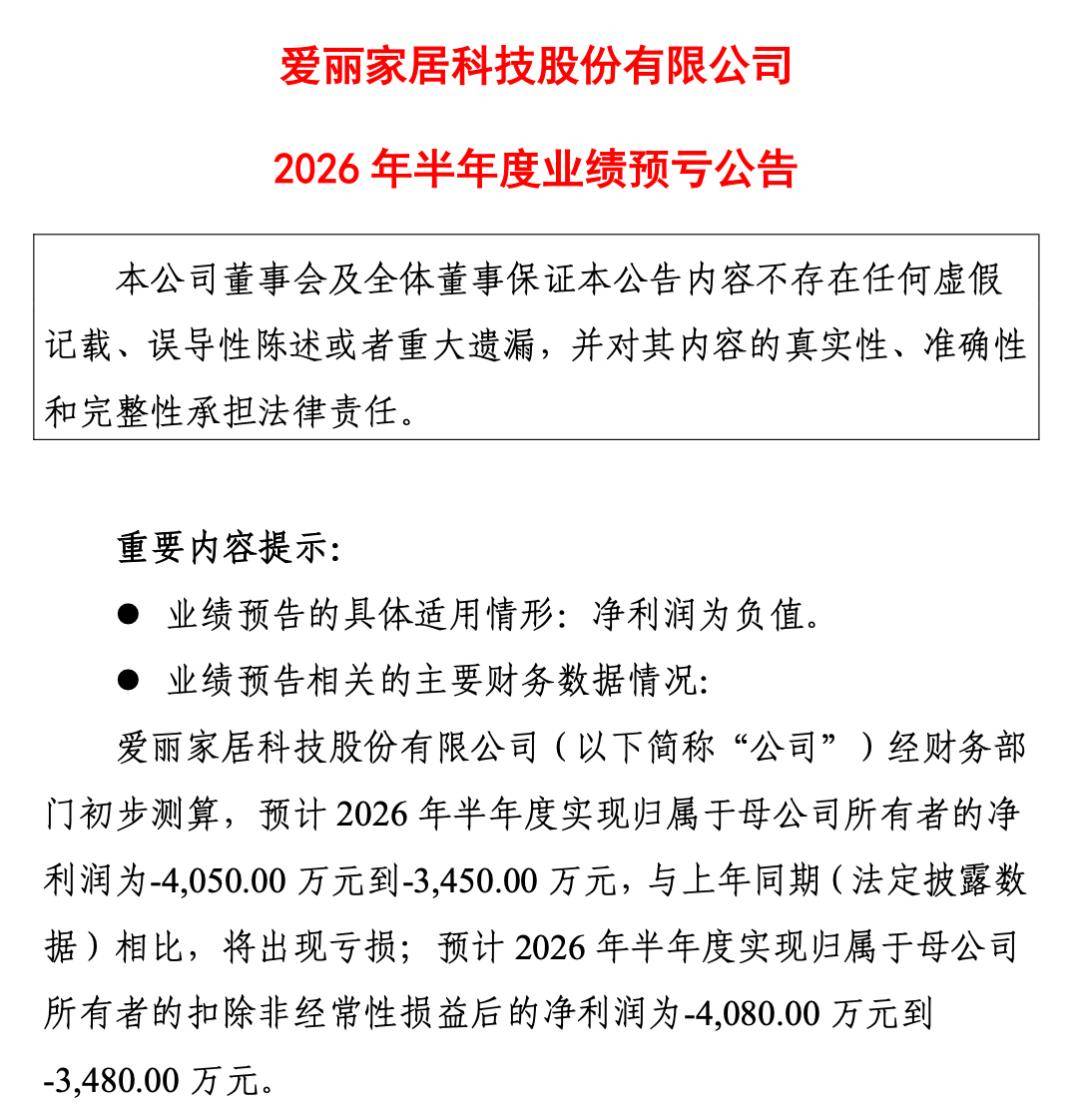 爱丽家居科技股份有限公司

2026 年半年度业绩预亏公告

本公司董事会及全体董事保证本公告内容不存在任何虚假记载、误导性陈述或者重大遗漏，并对其内容的真实性、准确性和完整性承担法律责任。

重要内容提示：

● 业绩预告的具体适用情形：净利润为负值。

● 业绩预告相关的主要财务数据情况：

爱丽家居科技股份有限公司（以下简称“公司”）经财务部门初步测算，预计 2026 年半年度实现归属于母公司所有者的净利润为-4,050.00 万元到-3,450.00 万元，与上年同期（法定披露数据）相比，将出现亏损；预计 2026 年半年度实现归属于母公司所有者的扣除非经常性损益后的净利润为-4,080.00 万元到-3,480.00 万元。